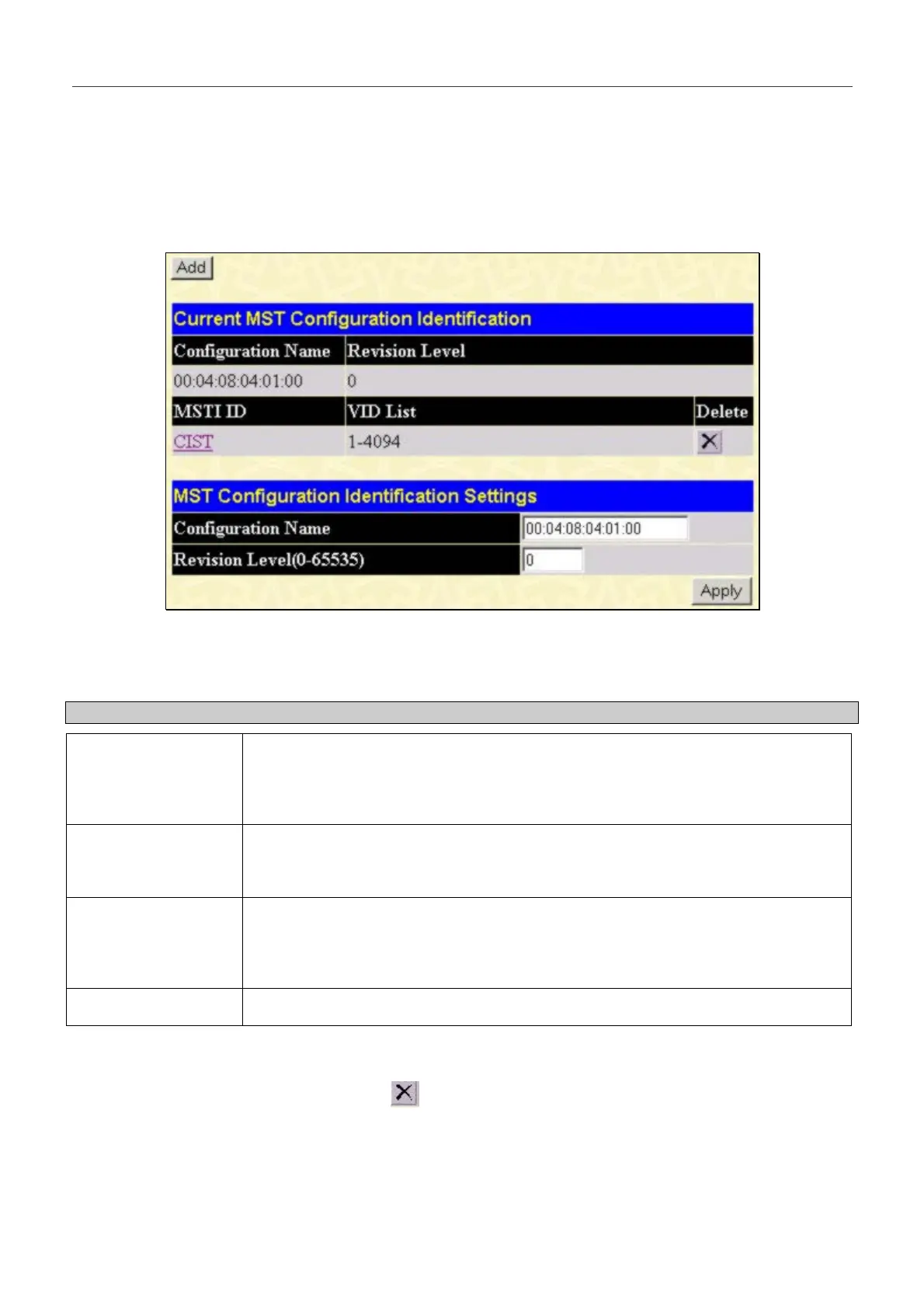 Add

Current MST Configuration Identification

| Configuration Name | Revision Level | |
|---|---|---|
| 00:04:08:04:01:00 | 0 | |
| MSTI ID | VID List | Delete |
| CIST | 1-4094 | |

MST Configuration Identification Settings

| Configuration Name | 00:04:08:04:01:00 |
|---|---|
| Revision Level(0-65535) | 0 |

Apply